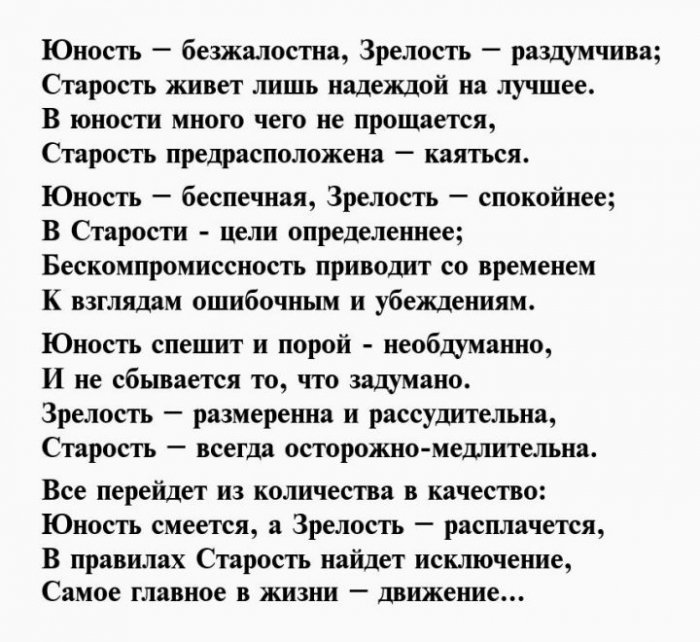 Юность – безжалостна, Зрелость – раздумчива;
Старость живет лишь надеждой на лучшее.
В юности много чего не прощается,
Старость предрасположена – каяться.

Юность – беспечная, Зрелость – спокойнее;
В Старости - цели определеннее;
Бескомпромиссность приводит со временем
К взглядам ошибочным и убеждениям.

Юность спешит и порой - необдуманно,
И не сбывается то, что задумано.
Зрелость – размеренна и рассудительна,
Старость – всегда осторожно-медлительна.

Все перейдет из количества в качество:
Юность смеется, а Зрелость – расплачется,
В правилах Старость найдет исключение,
Самое главное в жизни – движение...